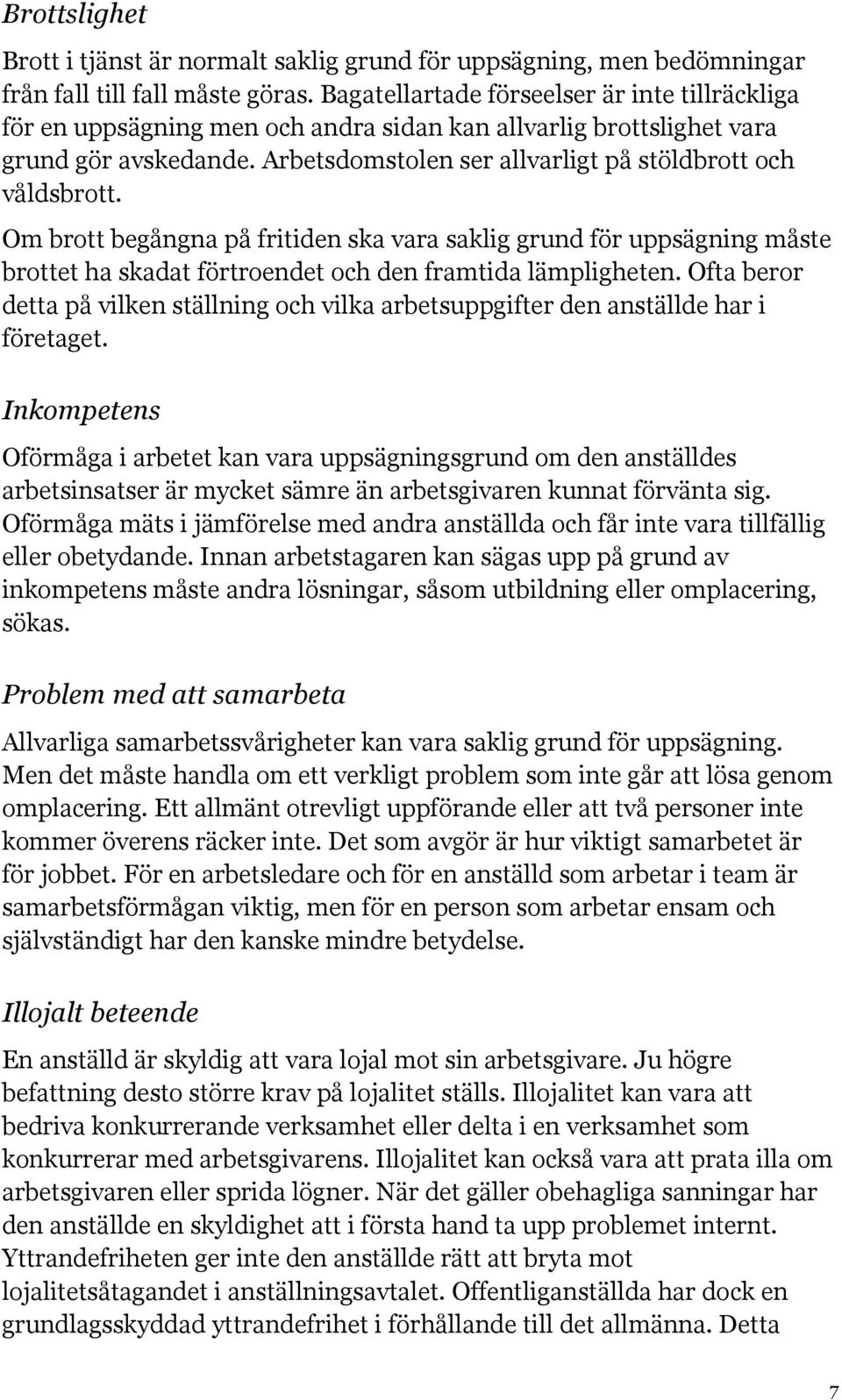 Brottslighet

Brott i tjänst är normalt saklig grund för uppsägning, men bedömningar från fall till fall måste göras. Bagatellartade förseelser är inte tillräckliga för en uppsägning men och andra sidan kan allvarlig brottslighet vara grund gör avskedande. Arbetsdomstolen ser allvarligt på stöldbrott och våldsbrott.

Om brott begångna på fritiden ska vara saklig grund för uppsägning måste brottet ha skadat förtroendet och den framtida lämpligheten. Ofta beror detta på vilken ställning och vilka arbetsuppgifter den anställde har i företaget.

Inkompetens

Oförmåga i arbetet kan vara uppsägningsgrund om den anställdes arbetsinsatser är mycket sämre än arbetsgivaren kunnat förvänta sig. Oförmåga mäts i jämförelse med andra anställda och får inte vara tillfällig eller obetydande. Innan arbetstagaren kan sägas upp på grund av inkompetens måste andra lösningar, såsom utbildning eller omplacering, sökas.

Problem med att samarbeta

Allvarliga samarbetssvårigheter kan vara saklig grund för uppsägning. Men det måste handla om ett verkligt problem som inte går att lösa genom omplacering. Ett allmänt otrevligt uppförande eller att två personer inte kommer överens räcker inte. Det som avgör är hur viktigt samarbetet är för jobbet. För en arbetsledare och för en anställd som arbetar i team är samarbetsförmågan viktig, men för en person som arbetar ensam och självständigt har den kanske mindre betydelse.

Illojalt beteende

En anställd är skyldig att vara lojal mot sin arbetsgivare. Ju högre befattning desto större krav på lojalitet ställs. Illojalitet kan vara att bedriva konkurrerande verksamhet eller delta i en verksamhet som konkurrerar med arbetsgivarens. Illojalitet kan också vara att prata illa om arbetsgivaren eller sprida lögner. När det gäller obehagliga sanningar har den anställde en skyldighet att i första hand ta upp problemet internt. Yttrandefriheten ger inte den anställde rätt att bryta mot lojalitetsåtagandet i anställningsavtalet. Offentliganställda har dock en grundlagsskyddad yttrandefrihet i förhållande till det allmänna. Detta

7